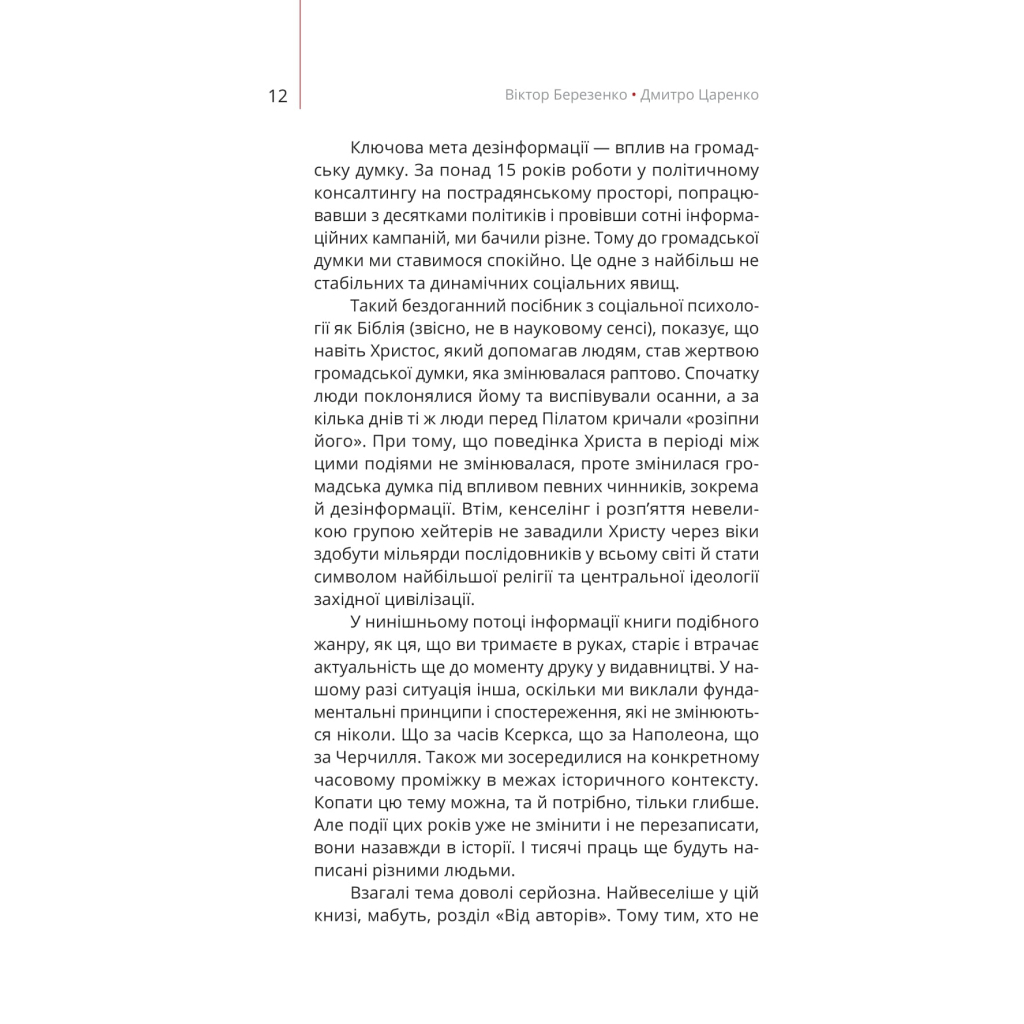 12

Віктор Березенко • Дмитро Царенко

Ключова мета дезінформації — вплив на громадську думку. За понад 15 років роботи у політичному консалтингу на пострадянському просторі, попрацювавши з десятками політиків і провівши сотні інформаційних кампаній, ми бачили різне. Тому до громадської думки ми ставимося спокійно. Це одне з найбільш не стабільних та динамічних соціальних явищ.

Такий бездоганний посібник з соціальної психології як Біблія (звісно, не в науковому сенсі), показує, що навіть Христос, який допомагав людям, став жертвою громадської думки, яка змінювалася раптово. Спочатку люди поклонялися йому та виспівували осанни, а за кілька днів ті ж люди перед Пілатом кричали «розіпни його». При тому, що поведінка Христа в періоді між цими подіями не змінювалася, проте змінилася громадська думка під впливом певних чинників, зокрема й дезінформації. Втім, кенселінг і розп'яття невеликою групою хейтерів не завадили Христу через віки здобути мільярди послідовників у всьому світі й стати символом найбільшої релігії та центральної ідеології західної цивілізації.

У нинішньому потоці інформації книги подібного жанру, як ця, що ви тримаєте в руках, старіє і втрачає актуальність ще до моменту друку у видавництві. У нашому разі ситуація інша, оскільки ми виклали фундаментальні принципи і спостереження, які не змінюються ніколи. Що за часів Ксеркса, що за Наполеона, що за Черчилля. Також ми зосередилися на конкретному часовому проміжку в межах історичного контексту. Копати цю тему можна, та й потрібно, тільки глибше. Але події цих років уже не змінити і не перезаписати, вони назавжди в історії. І тисячі праць ще будуть написані різними людьми.

Взагалі тема доволі серйозна. Найвеселіше у цій книзі, мабуть, розділ «Від авторів». Тому тим, хто не